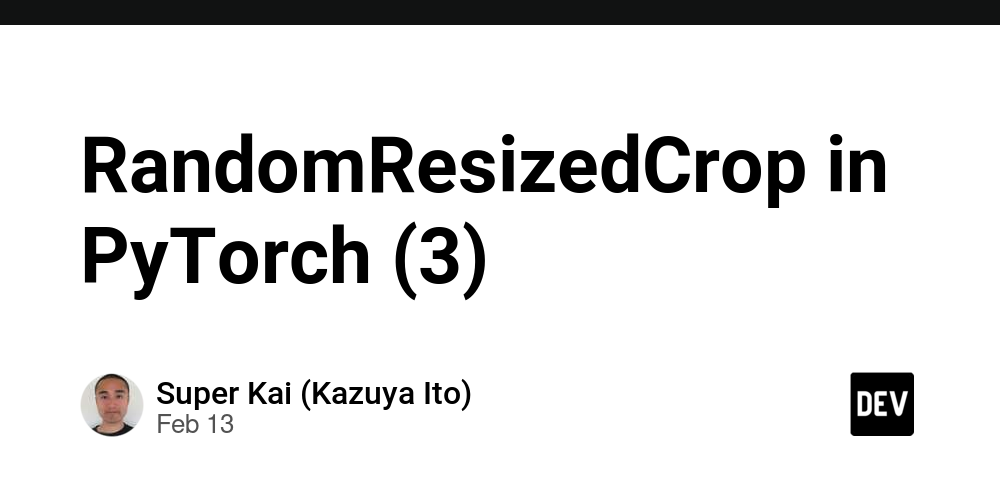 RandomResizedCrop in PyTorch (3)

Super Kai (Kazuya Ito)
Feb 13

DEV